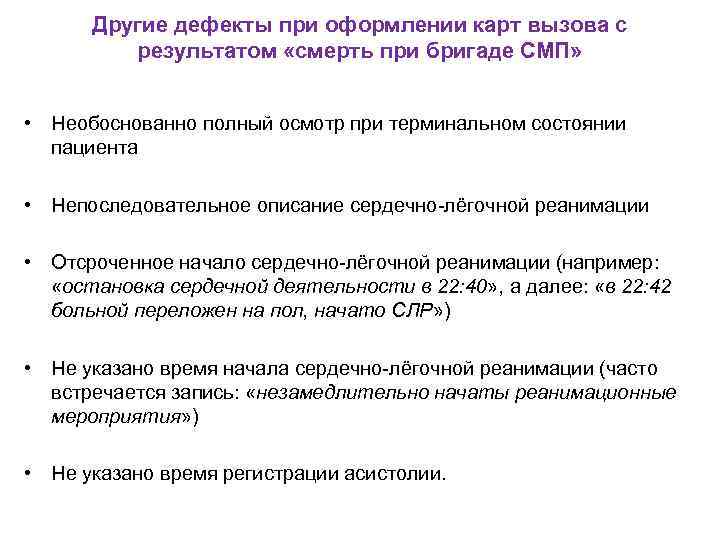 Другие дефекты при оформлении карт вызова с результатом «смерть при бригаде СМП»

• Необоснованно полный осмотр при терминальном состоянии пациента

• Непоследовательное описание сердечно-лёгочной реанимации

• Отсроченное начало сердечно-лёгочной реанимации (например: «остановка сердечной деятельности в 22:40», а далее: «в 22:42 больной переложен на пол, начато СЛР»)

• Не указано время начала сердечно-лёгочной реанимации (часто встречается запись: «незамедлительно начаты реанимационные мероприятия»)

• Не указано время регистрации асистолии.